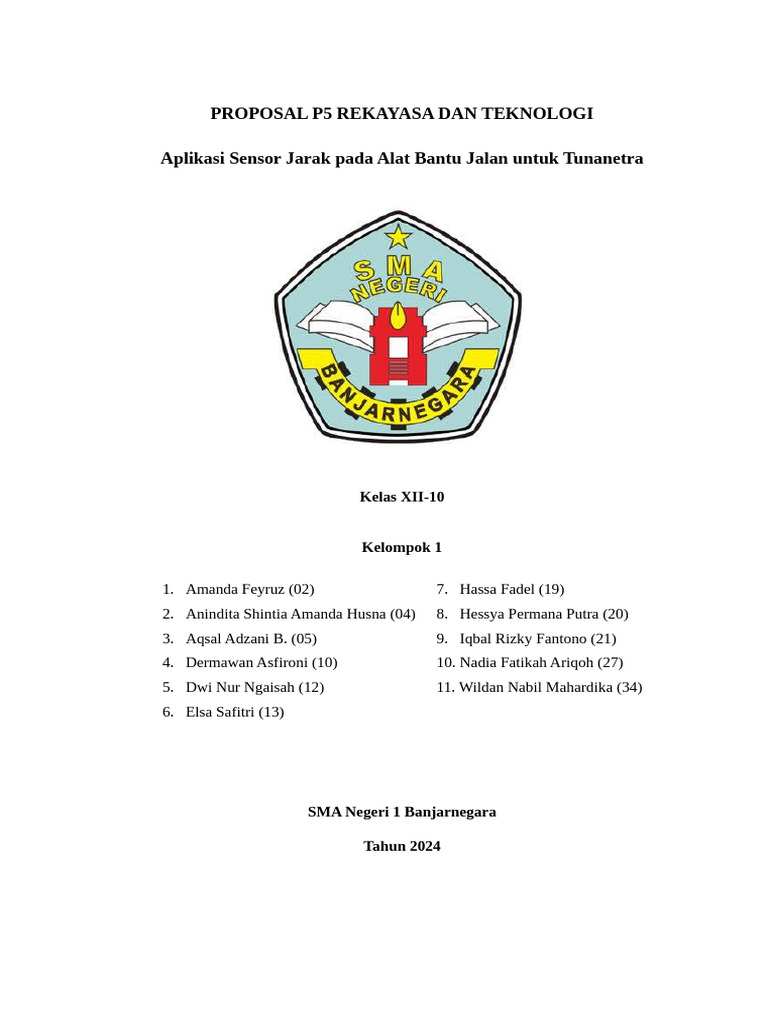 PROPOSAL P5 REKAYASA DAN TEKNOLOGI

Aplikasi Sensor Jarak pada Alat Bantu Jalan untuk Tunanetra

SMA
NEGERI
BANJARNEGARA

Kelas XII-10

Kelompok 1

1. Amanda Feyruz (02)
2. Anindita Shintia Amanda Husna (04)
3. Aqsal Adzani B. (05)
4. Dermawan Asfironi (10)
5. Dwi Nur Ngaisah (12)
6. Elsa Safitri (13)

7. Hassa Fadel (19)
8. Hessya Permana Putra (20)
9. Iqbal Rizky Fantono (21)
10. Nadia Fatikah Ariqoh (27)
11. Wildan Nabil Mahardika (34)

SMA Negeri 1 Banjarnegara

Tahun 2024